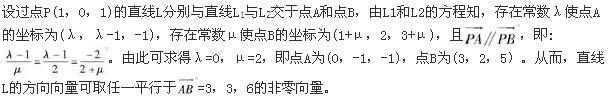 设过点P（1，0，1）的直线L分别与直线$L_1$与$L_2$交于点A和点B，由L1和L2的方程知，存在常数λ使点A的坐标为（λ，λ-1，-1），存在常数μ使点B的坐标为（1+μ，2，3+μ），且$\overrightarrow{PA}//\overrightarrow{PB}$，即：$\frac{\lambda-1}{\mu}=\frac{\lambda-1}{2}=\frac{-2}{2+\mu}$。由此可求得λ=0，μ=2，即点A为（0，-1，-1），点B为（3，2，5）。从而，直线L的方向向量可取任一平行于$\overrightarrow{AB}$=3，3，6的非零向量。